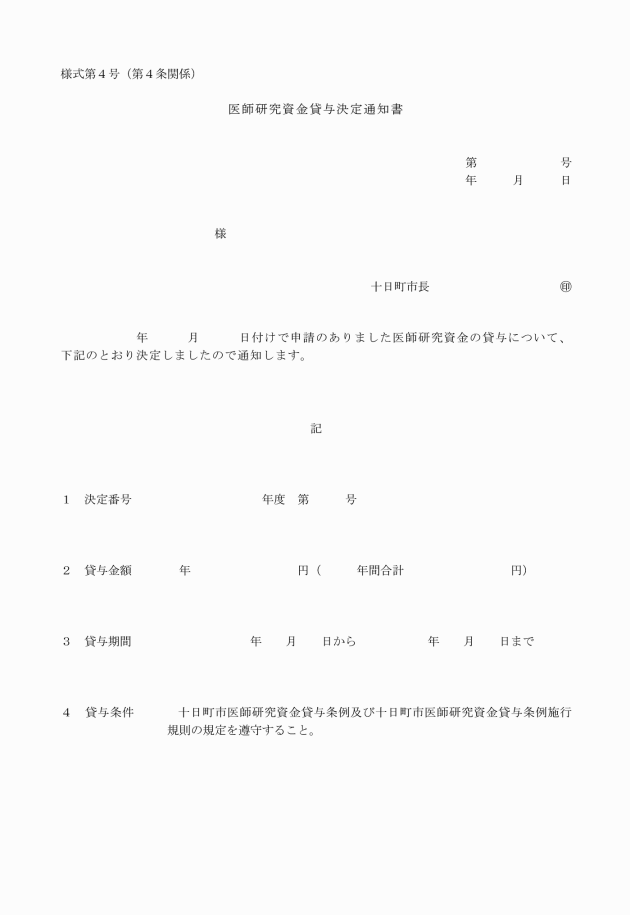 様式第４号（第４条関係）

医師研究資金貸与決定通知書

第　　　　号
年　　月　　日

様

十日町市長　　　　　　　　㊞

年　　月　　日付けで申請のありました医師研究資金の貸与について、下記のとおり決定しましたので通知します。

記

１　決定番号　　　　　　年度　第　　号

２　貸与金額　　　年　　　　　円（　　年間合計　　　　　円）

３　貸与期間　　　　　年　　月　　日から　　　年　　月　　日まで

４　貸与条件　　十日町市医師研究資金貸与条例及び十日町市医師研究資金貸与条例施行規則の規定を遵守すること。